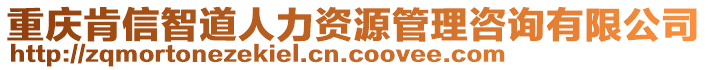 重庆肯信智道人力资源管理咨询有限公司
http://zqmortonezekiel.cn.coovee.com